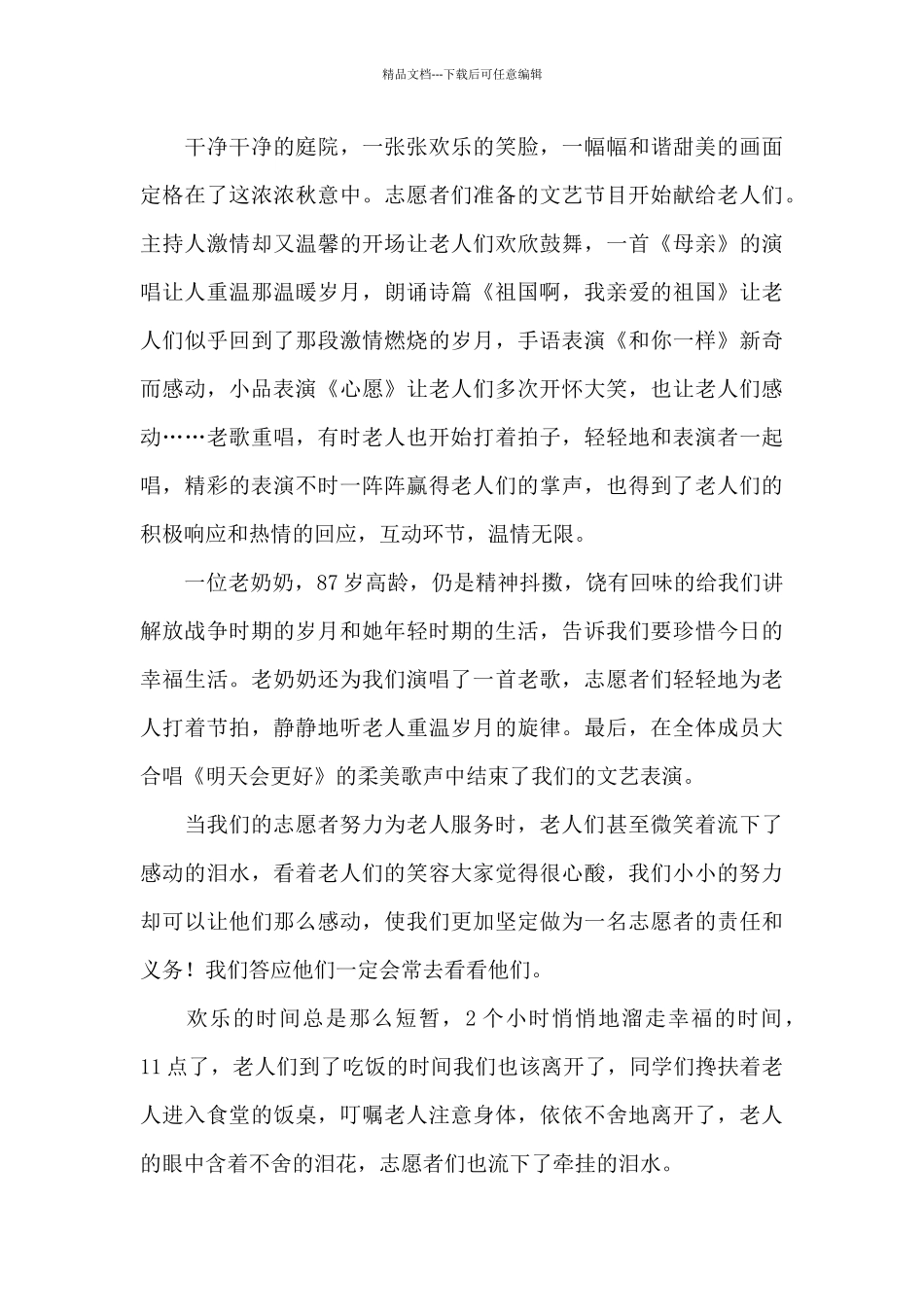 精品文档---下载后可任意编辑

干净干净的庭院，一张张欢乐的笑脸，一幅幅和谐甜美的画面定格在了这浓浓秋意中。志愿者们准备的文艺节目开始献给老人们。主持人激情却又温馨的开场让老人们欢欣鼓舞，一首《母亲》的演唱让人重温那温暖岁月，朗诵诗篇《祖国啊，我亲爱的祖国》让老人们似乎回到了那段激情燃烧的岁月，手语表演《和你一样》新奇而感动，小品表演《心愿》让老人们多次开怀大笑，也让老人们感动……老歌重唱，有时老人也开始打着拍子，轻轻地和表演者一起唱，精彩的表演不时一阵阵赢得老人们的掌声，也得到了老人们的积极响应和热情的回应，互动环节，温情无限。

一位老奶奶，87岁高龄，仍是精神抖擞，饶有回味的给我们讲解放战争时期的岁月和她年轻时期的生活，告诉我们要珍惜今日的幸福生活。老奶奶还为我们演唱了一首老歌，志愿者们轻轻地为老人打着节拍，静静地听老人重温岁月的旋律。最后，在全体成员大合唱《明天会更好》的柔美歌声中结束了我们的文艺表演。

当我们的志愿者努力为老人服务时，老人们甚至微笑着流下了感动的泪水，看着老人们的笑容大家觉得很心酸，我们小小的努力却可以让他们那么感动，使我们更加坚定做为一名志愿者的责任和义务！我们答应他们一定会常去看看他们。

欢乐的时间总是那么短暂，2个小时悄悄地溜走幸福的时间，11点了，老人们到了吃饭的时间我们也该离开了，同学们搀扶着老人进入食堂的饭桌，叮嘱老人注意身体，依依不舍地离开了，老人的眼中含着不舍的泪花，志愿者们也流下了牵挂的泪水。